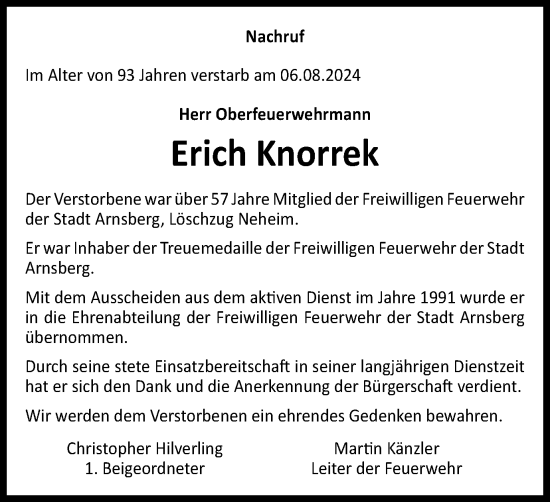 Nachruf

Im Alter von 93 Jahren verstarb am 06.08.2024

Herr Oberfeuerwehrmann

Erich Knorrek

Der Verstorbene war über 57 Jahre Mitglied der Freiwilligen Feuerwehr der Stadt Arnsberg, Löschzug Neheim.

Er war Inhaber der Treuemedaille der Freiwilligen Feuerwehr der Stadt Arnsberg.

Mit dem Ausscheiden aus dem aktiven Dienst im Jahre 1991 wurde er in die Ehrenabteilung der Freiwilligen Feuerwehr der Stadt Arnsberg übernommen.

Durch seine stete Einsatzbereitschaft in seiner langjährigen Dienstzeit hat er sich den Dank und die Anerkennung der Bürgerschaft verdient.

Wir werden dem Verstorbenen ein ehrendes Gedenken bewahren.

Christopher Hilverling
1. Beigeordneter

Martin Känzler
Leiter der Feuerwehr